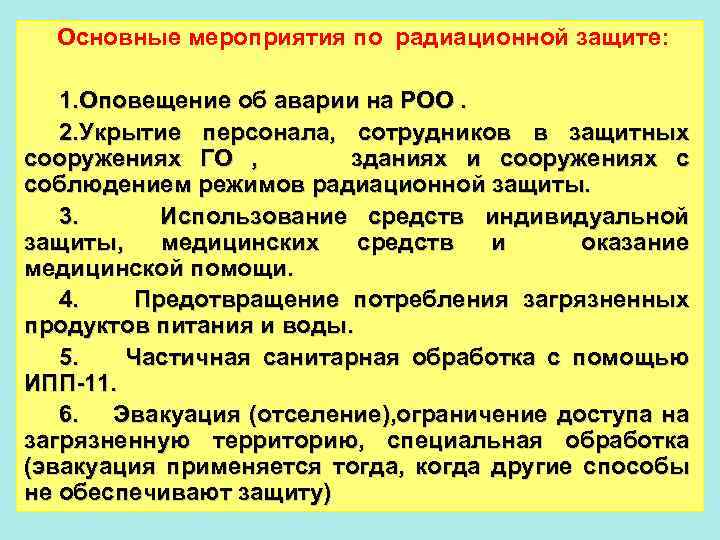 Основные мероприятия по радиационной защите:

1.Оповещение об аварии на РОО .

2.Укрытие персонала, сотрудников в защитных сооружениях ГО , зданиях и сооружениях с соблюдением режимов радиационной защиты.

3. Использование средств индивидуальной защиты, медицинских средств и оказание медицинской помощи.

4. Предотвращение потребления загрязненных продуктов питания и воды.

5. Частичная санитарная обработка с помощью ИПП-11.

6. Эвакуация (отселение),ограничение доступа на загрязненную территорию, специальная обработка (эвакуация применяется тогда, когда другие способы не обеспечивают защиту)